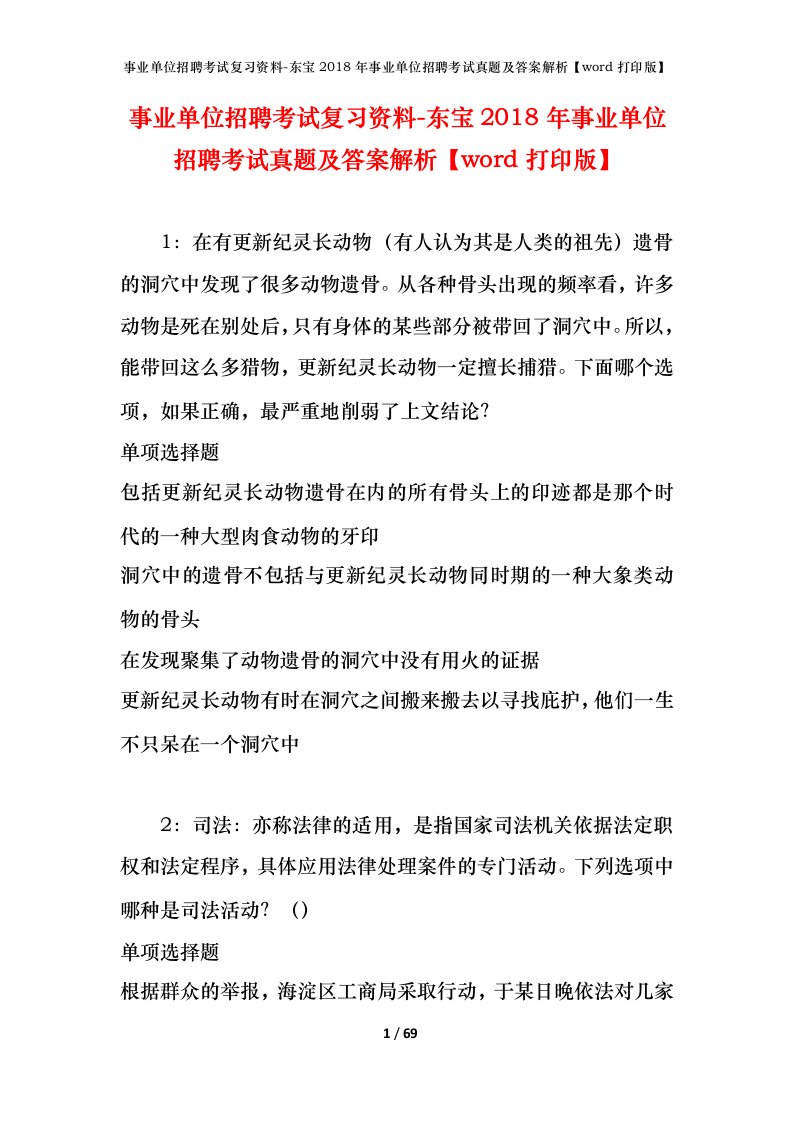 事业单位招聘考试复习资料-东宝 2018 年事业单位招聘考试真题及答案解析【word 打印版】

事业单位招聘考试复习资料-东宝 2018 年事业单位招聘考试真题及答案解析【word 打印版】

1：在有更新纪灵长动物（有人认为其是人类的祖先）遗骨的洞穴中发现了很多动物遗骨。从各种骨头出现的频率看，许多动物是死在别处后，只有身体的某些部分被带回了洞穴中。所以，能带回这么多猎物，更新纪灵长动物一定擅长捕猎。下面哪个选项，如果正确，最严重地削弱了上文结论?

单项选择题

包括更新纪灵长动物遗骨在内的所有骨头上的印迹都是那个时代的一种大型肉食动物的牙印

洞穴中的遗骨不包括与更新纪灵长动物同时期的一种大象类动物的骨头

在发现聚集了动物遗骨的洞穴中没有用火的证据

更新纪灵长动物有时在洞穴之间搬来搬去以寻找庇护，他们一生不只呆在一个洞穴中

2：司法：亦称法律的适用，是指国家司法机关依据法定职权和法定程序，具体应用法律处理案件的专门活动。下列选项中哪种是司法活动？（）

单项选择题

根据群众的举报，海淀区工商局采取行动，于某日晚依法对几家

1 / 69